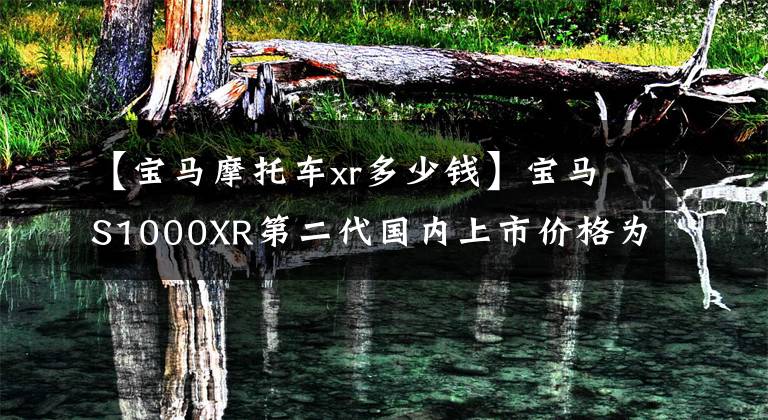 【宝马摩托车xr多少钱】宝马S1000XR第二代国内上市价格为